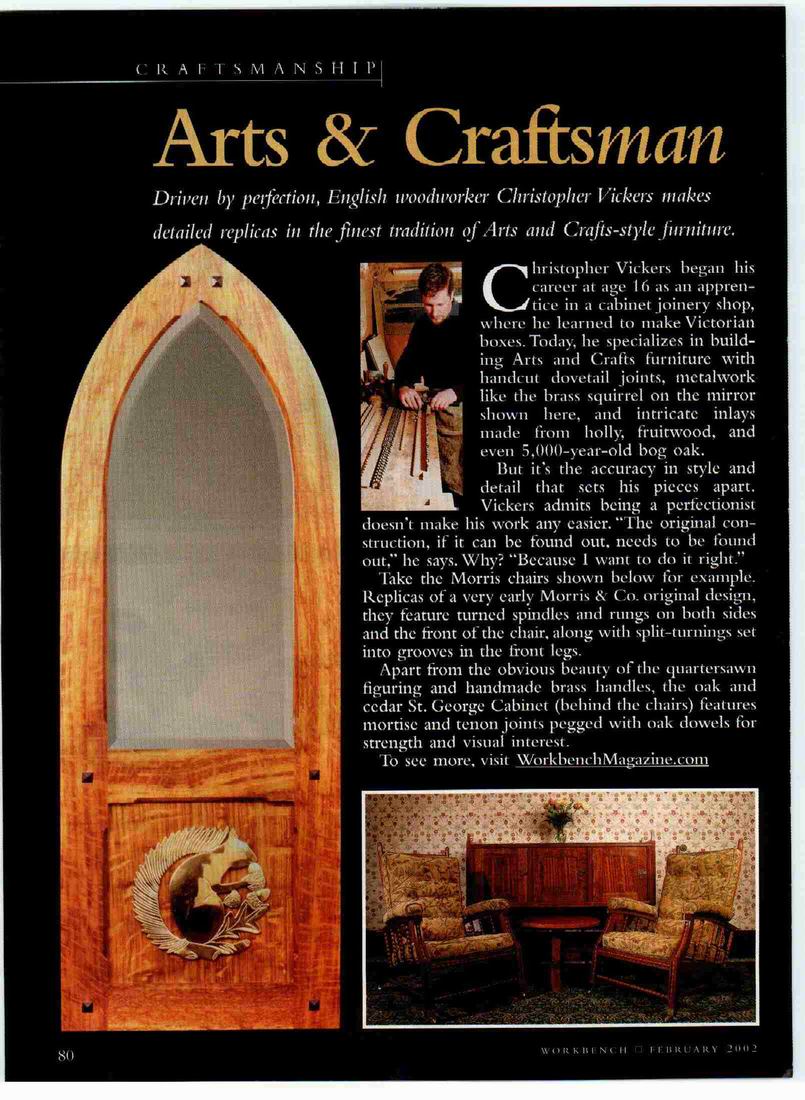 CRAFTSMANSHIP

Arts & Craftsman

Driven by perfection, English woodworker Christopher Vickers makes detailed replicas in the finest tradition of Arts and Crafts-style furniture.

Christopher Vickers began his career at age 16 as an apprentice in a cabinet joinery shop, where he learned to make Victorian boxes. Today, he specializes in building Arts and Crafts furniture with handcut dovetail joints, metalwork like the brass squirrel on the mirror shown here, and intricate inlays made from holly, fruitwood, and even 5,000-year-old bog oak.

But it's the accuracy in style and detail that sets his pieces apart. Vickers admits being a perfectionist doesn't make his work any easier. "The original construction, if it can be found out, needs to be found out," he says. Why? "Because I want to do it right."

Take the Morris chairs shown below for example. Replicas of a very early Morris & Co. original design, they feature turned spindles and rungs on both sides and the front of the chair, along with split-turnings set into grooves in the front legs.

Apart from the obvious beauty of the quartersawn figuring and handmade brass handles, the oak and cedar St. George Cabinet (behind the chairs) features mortise and tenon joints pegged with oak dowels for strength and visual interest.

To see more, visit WorkbenchMagazine.com

80

WORKBENCH □ FEBRUARY 2002